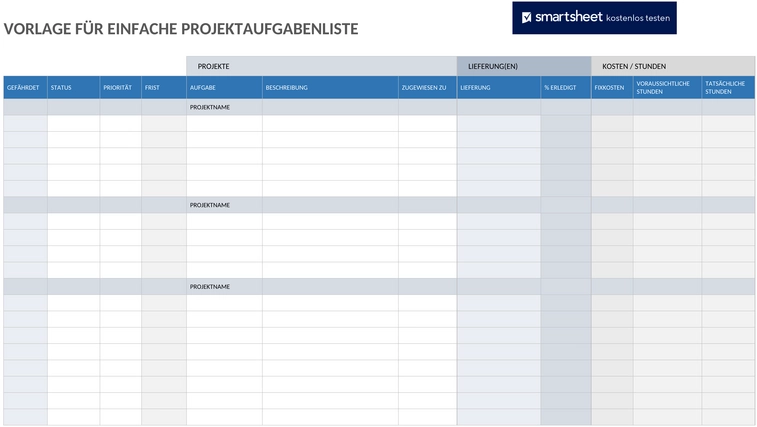 VORLAGE FÜR EINFACHE PROJEKTAUFGABENLISTE

smartsheet kostenlos testen

| | | | | PROJEKTE | | | LIEFERUNG(EN) | | KOSTEN / STUNDEN | | |
|---|---|---|---|---|---|---|---|---|---|---|---|
| GEFÄHRDET | STATUS | PRIORITÄT | FRIST | AUFGABE | BESCHREIBUNG | ZUGEWIESEN ZU | LIEFERUNG | % ERLEDIGT | FIXKOSTEN | VORAUSSICHTLICHE STUNDEN | TATSÄCHLICHE STUNDEN |
| | | | | PROJEKTNAME | | | | | | | |
| | | | | | | | | | | | |
| | | | | | | | | | | | |
| | | | | | | | | | | | |
| | | | | | | | | | | | |
| | | | | | | | | | | | |
| | | | | PROJEKTNAME | | | | | | | |
| | | | | | | | | | | | |
| | | | | | | | | | | | |
| | | | | | | | | | | | |
| | | | | | | | | | | | |
| | | | | PROJEKTNAME | | | | | | | |
| | | | | | | | | | | | |
| | | | | | | | | | | | |
| | | | | | | | | | | | |
| | | | | | | | | | | | |
| | | | | | | | | | | | |
| | | | | | | | | | | | |
| | | | | | | | | | | | |
| | | | | | | | | | | | |